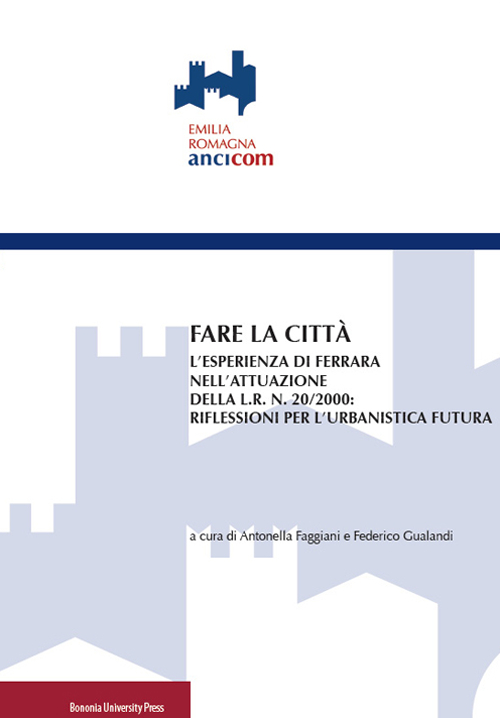 EMILIA
ROMAGNA
ancicom

FARE LA CITTÀ

L'ESPERIENZA DI FERRARA NELL'ATTUAZIONE DELLA L.R. N. 20/2000: RIFLESSIONI PER L'URBANISTICA FUTURA

a cura di Antonella Faggiani e Federico Gualandi

Bononia University Press